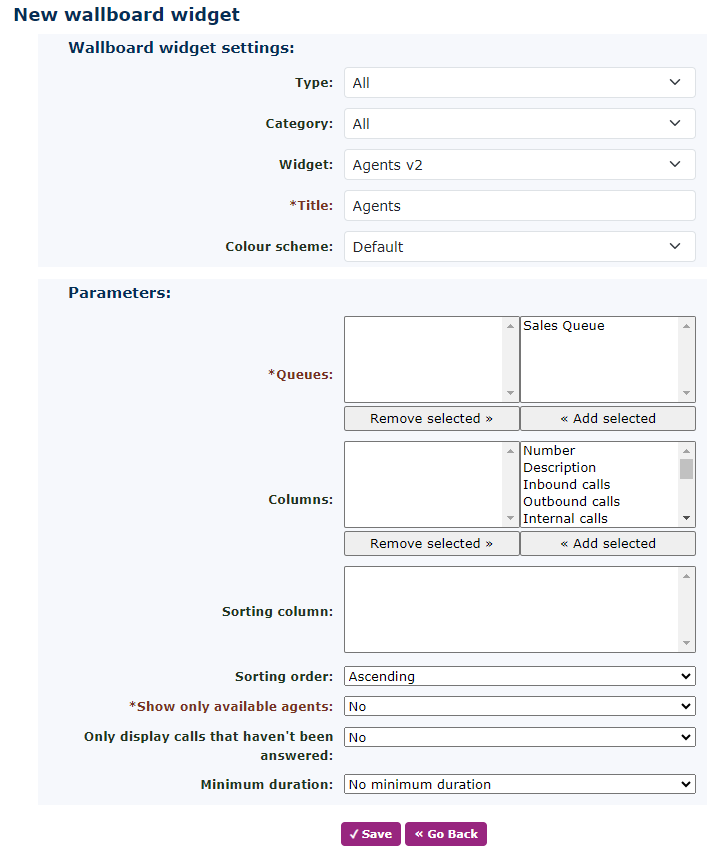 New wallboard widget

Wallboard widget settings:

Type: All

Category: All

Widget: Agents v2

*Title: Agents

Colour scheme: Default

Parameters:

*Queues:

Sales Queue

Remove selected »

« Add selected

Columns:

Number
Description
Inbound calls
Outbound calls
Internal calls

Remove selected »

« Add selected

Sorting column:

Sorting order: Ascending

*Show only available agents: No

Only display calls that haven't been answered: No

Minimum duration: No minimum duration

✓ Save

« Go Back